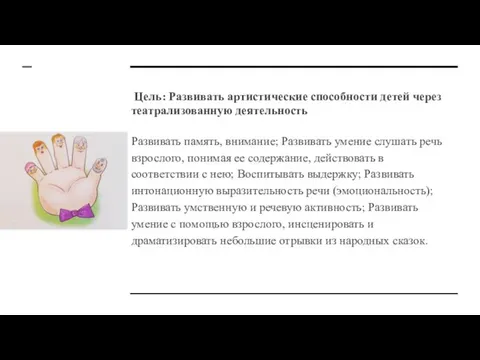 Цель: Развивать артистические способности детей через театрализованную деятельность

Развивать память, внимание; Развивать умение слушать речь взрослого, понимая ее содержание, действовать в соответствии с нею; Воспитывать выдержку; Развивать интонационную выразительность речи (эмоциональность); Развивать умственную и речевую активность; Развивать умение с помощью взрослого, инсценировать и драматизировать небольшие отрывки из народных сказок.